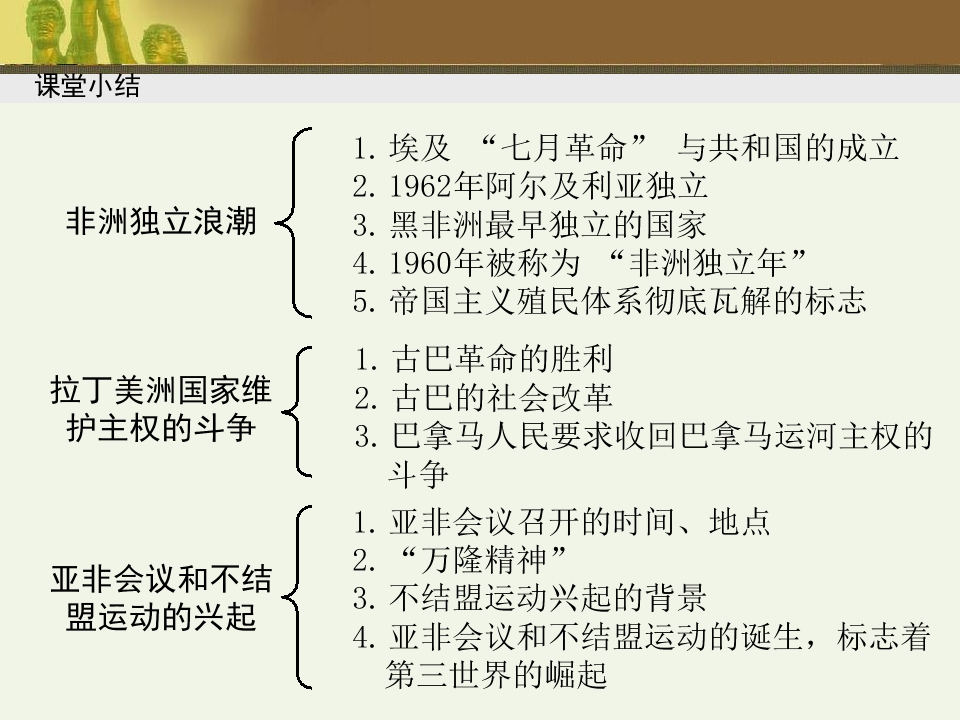 课堂小结

非洲独立浪潮

1.埃及“七月革命”与共和国的成立
2.1962年阿尔及利亚独立
3.黑非洲最早独立的国家
4.1960年被称为“非洲独立年”
5.帝国主义殖民体系彻底瓦解的标志

拉丁美洲国家维护主权的斗争

1.古巴革命的胜利
2.古巴的社会改革
3.巴拿马人民要求收回巴拿马运河主权的斗争

亚非会议和不结盟运动的兴起

1.亚非会议召开的时间、地点
2.“万隆精神”
3.不结盟运动兴起的背景
4.亚非会议和不结盟运动的诞生，标志着第三世界的崛起